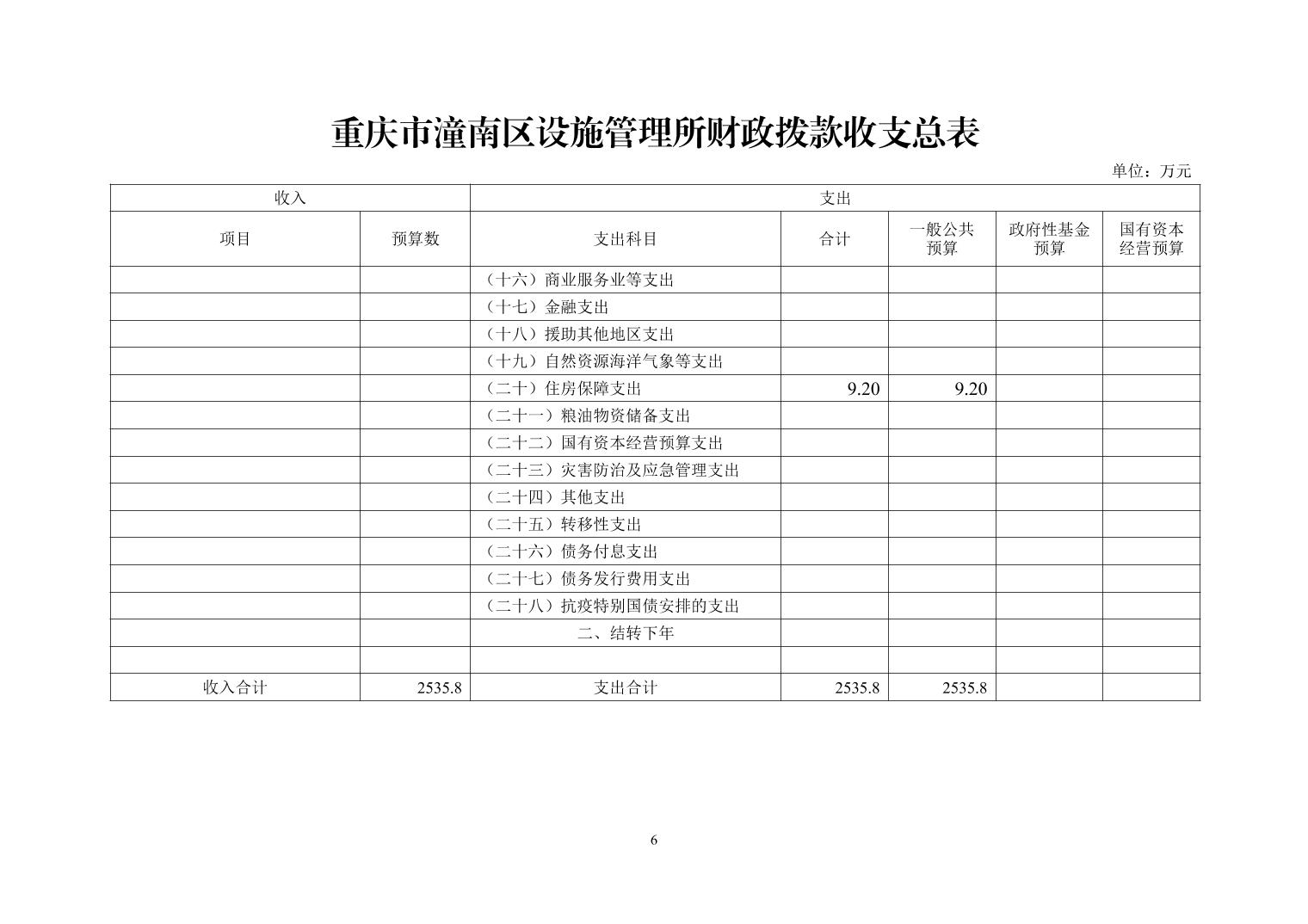 重庆市潼南区设施管理所财政拨款收支总表

单位：万元

| 收入 | | 支出 | | | | |
|---|---|---|---|---|---|---|
| 项目 | 预算数 | 支出科目 | 合计 | 一般公共预算 | 政府性基金预算 | 国有资本经营预算 |
| | | （十六）商业服务业等支出 | | | | |
| | | （十七）金融支出 | | | | |
| | | （十八）援助其他地区支出 | | | | |
| | | （十九）自然资源海洋气象等支出 | | | | |
| | | （二十）住房保障支出 | 9.20 | 9.20 | | |
| | | （二十一）粮油物资储备支出 | | | | |
| | | （二十二）国有资本经营预算支出 | | | | |
| | | （二十三）灾害防治及应急管理支出 | | | | |
| | | （二十四）其他支出 | | | | |
| | | （二十五）转移性支出 | | | | |
| | | （二十六）债务付息支出 | | | | |
| | | （二十七）债务发行费用支出 | | | | |
| | | （二十八）抗疫特别国债安排的支出 | | | | |
| | | 二、结转下年 | | | | |
| | | | | | | |
| 收入合计 | 2535.8 | 支出合计 | 2535.8 | 2535.8 | | |

6